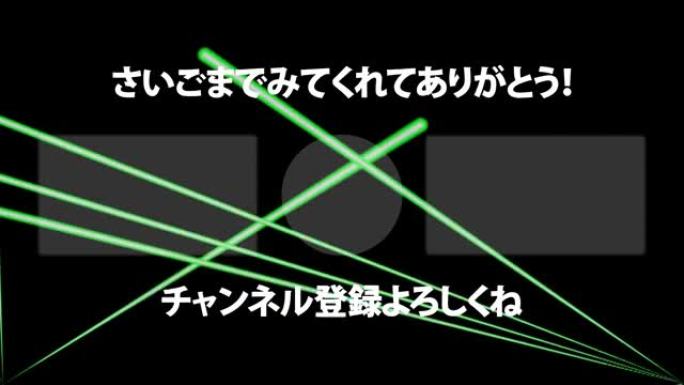 さいごまでみてくれてありがとう!

チャンネル登録よろしくね